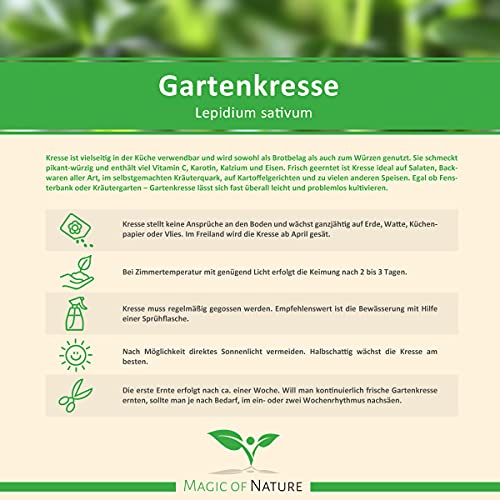 Gartenkresse
Lepidium sativum

Kresse ist vielseitig in der Küche verwendbar und wird sowohl als Brotbelag als auch zum Würzen genutzt. Sie schmeckt pikant-würzig und enthält viel Vitamin C, Karotin, Kalzium und Eisen. Frisch geerntet ist Kresse ideal auf Salaten, Backwaren aller Art, im selbstgemachten Kräuterquark, auf Kartoffelgerichten und zu vielen anderen Speisen. Egal ob Fensterbank oder Kräutergarten – Gartenkresse lässt sich fast überall leicht und problemlos kultivieren.

Kresse stellt keine Ansprüche an den Boden und wächst ganzjährig auf Erde, Watte, Küchenpapier oder Vlies. Im Freiland wird die Kresse ab April gesät.

Bei Zimmertemperatur mit genügend Licht erfolgt die Keimung nach 2 bis 3 Tagen.

Kresse muss regelmäßig gegossen werden. Empfehlenswert ist die Bewässerung mit Hilfe einer Sprühflasche.

Nach Möglichkeit direktes Sonnenlicht vermeiden. Halbschattig wächst die Kresse am besten.

Die erste Ernte erfolgt nach ca. einer Woche. Will man kontinuierlich frische Gartenkresse ernten, sollte man je nach Bedarf, im ein- oder zwei Wochenrhythmus nachsäen.

MAGIC OF NATURE